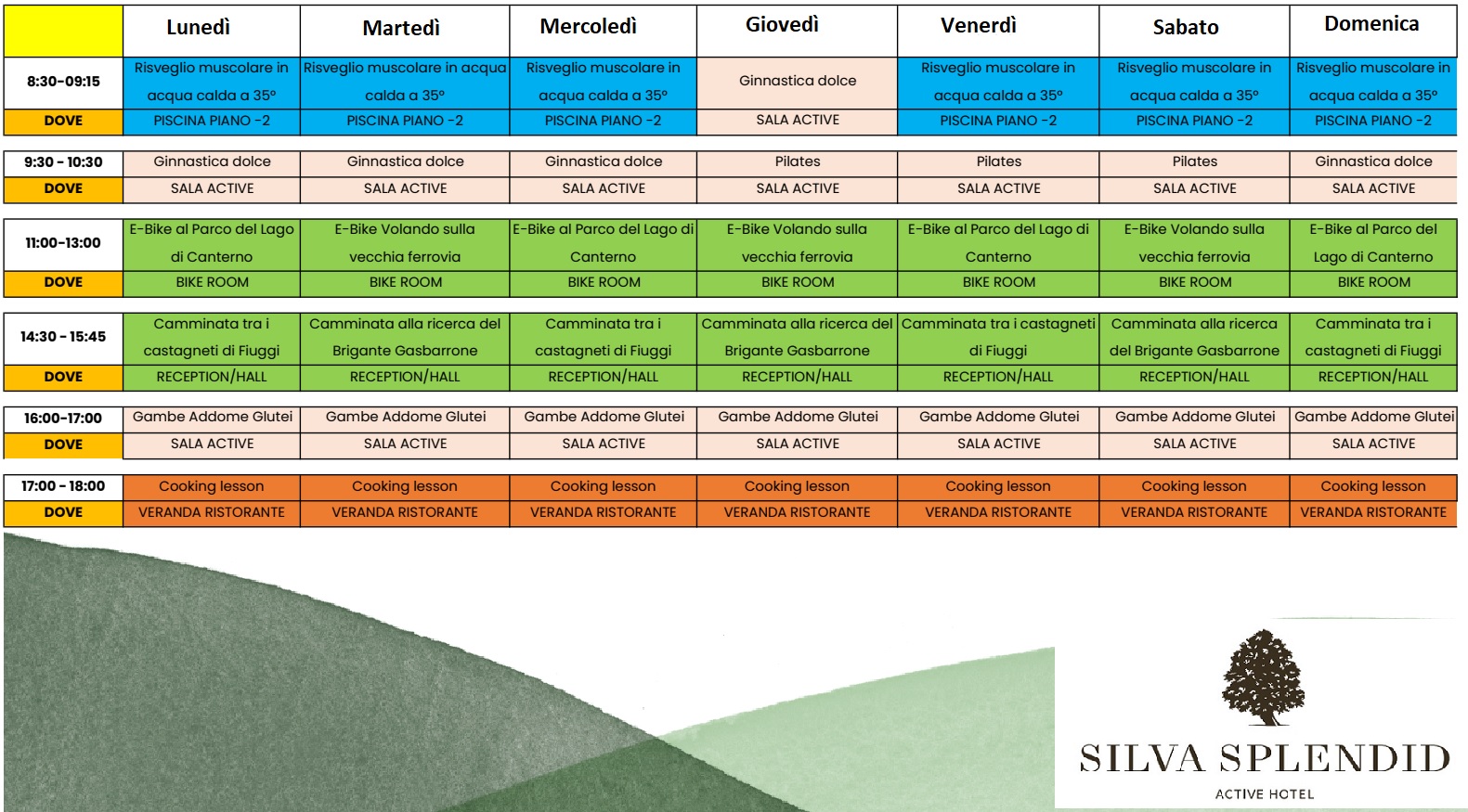 | | Lunedì | Martedì | Mercoledì | Giovedì | Venerdì | Sabato | Domenica |
|---|---|---|---|---|---|---|---|
| 8:30-09:15 | Risveglio muscolare in acqua calda a 35° | Risveglio muscolare in acqua calda a 35° | Risveglio muscolare in acqua calda a 35° | Ginnastica dolce | Risveglio muscolare in acqua calda a 35° | Risveglio muscolare in acqua calda a 35° | Risveglio muscolare in acqua calda a 35° |
| DOVE | PISCINA PIANO -2 | PISCINA PIANO -2 | PISCINA PIANO -2 | SALA ACTIVE | PISCINA PIANO -2 | PISCINA PIANO -2 | PISCINA PIANO -2 |
| 9:30 - 10:30 | Ginnastica dolce | Ginnastica dolce | Ginnastica dolce | Pilates | Pilates | Pilates | Ginnastica dolce |
| DOVE | SALA ACTIVE | SALA ACTIVE | SALA ACTIVE | SALA ACTIVE | SALA ACTIVE | SALA ACTIVE | SALA ACTIVE |
| 11:00-13:00 | E-Bike al Parco del Lago di Canterno | E-Bike Volando sulla vecchia ferrovia | E-Bike al Parco del Lago di Canterno | E-Bike Volando sulla vecchia ferrovia | E-Bike al Parco del Lago di Canterno | E-Bike Volando sulla vecchia ferrovia | E-Bike al Parco del Lago di Canterno |
| DOVE | BIKE ROOM | BIKE ROOM | BIKE ROOM | BIKE ROOM | BIKE ROOM | BIKE ROOM | BIKE ROOM |
| 14:30 - 15:45 | Camminata tra i castagneti di Fiuggi | Camminata alla ricerca del Brigante Gasbarrone | Camminata tra i castagneti di Fiuggi | Camminata alla ricerca del Brigante Gasbarrone | Camminata tra i castagneti di Fiuggi | Camminata alla ricerca del Brigante Gasbarrone | Camminata tra i castagneti di Fiuggi |
| DOVE | RECEPTION/HALL | RECEPTION/HALL | RECEPTION/HALL | RECEPTION/HALL | RECEPTION/HALL | RECEPTION/HALL | RECEPTION/HALL |
| 16:00-17:00 | Gambe Addome Glutei | Gambe Addome Glutei | Gambe Addome Glutei | Gambe Addome Glutei | Gambe Addome Glutei | Gambe Addome Glutei | Gambe Addome Glutei |
| DOVE | SALA ACTIVE | SALA ACTIVE | SALA ACTIVE | SALA ACTIVE | SALA ACTIVE | SALA ACTIVE | SALA ACTIVE |
| 17:00 - 18:00 | Cooking lesson | Cooking lesson | Cooking lesson | Cooking lesson | Cooking lesson | Cooking lesson | Cooking lesson |
| DOVE | VERANDA RISTORANTE | VERANDA RISTORANTE | VERANDA RISTORANTE | VERANDA RISTORANTE | VERANDA RISTORANTE | VERANDA RISTORANTE | VERANDA RISTORANTE |

SILVA SPLENDID
ACTIVE HOTEL